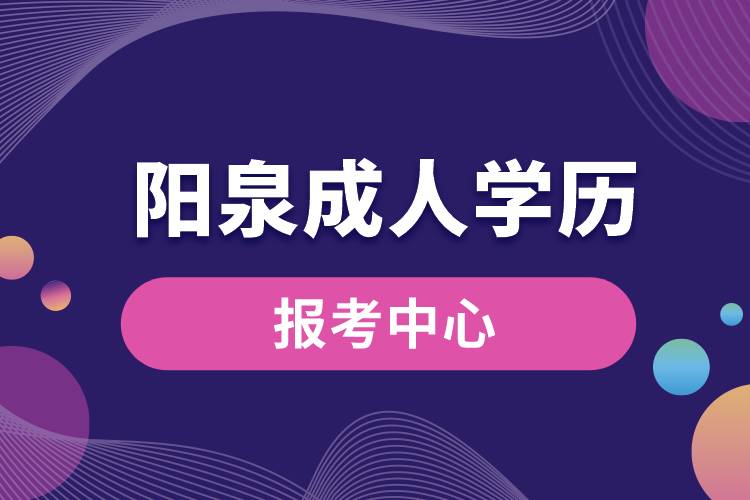 阳泉成人学历

报考中心